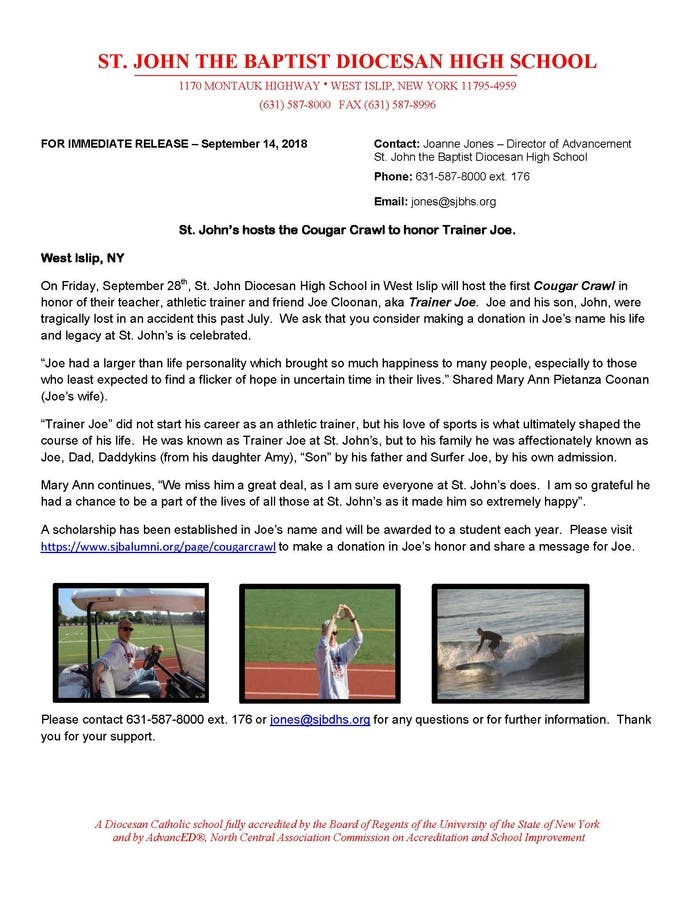 ST. JOHN THE BAPTIST DIOCESAN HIGH SCHOOL

1170 MONTAUK HIGHWAY • WEST ISLIP, NEW YORK 11795-4959
(631) 587-8000 FAX (631) 587-8996

FOR IMMEDIATE RELEASE – September 14, 2018

Contact: Joanne Jones – Director of Advancement
St. John the Baptist Diocesan High School

Phone: 631-587-8000 ext. 176

Email: jones@sjbhs.org

St. John's hosts the Cougar Crawl to honor Trainer Joe.

West Islip, NY

On Friday, September 28$^{th}$, St. John Diocesan High School in West Islip will host the first Cougar Crawl in honor of their teacher, athletic trainer and friend Joe Cloonan, aka Trainer Joe. Joe and his son, John, were tragically lost in an accident this past July. We ask that you consider making a donation in Joe's name his life and legacy at St. John's is celebrated.

"Joe had a larger than life personality which brought so much happiness to many people, especially to those who least expected to find a flicker of hope in uncertain time in their lives." Shared Mary Ann Pietanza Coonan (Joe's wife).

"Trainer Joe" did not start his career as an athletic trainer, but his love of sports is what ultimately shaped the course of his life. He was known as Trainer Joe at St. John's, but to his family he was affectionately known as Joe, Dad, Daddykins (from his daughter Amy), "Son" by his father and Surfer Joe, by his own admission.

Mary Ann continues, "We miss him a great deal, as I am sure everyone at St. John's does. I am so grateful he had a chance to be a part of the lives of all those at St. John's as it made him so extremely happy".

A scholarship has been established in Joe's name and will be awarded to a student each year. Please visit https://www.sjbalumni.org/page/cougarcrawl to make a donation in Joe's honor and share a message for Joe.

Please contact 631-587-8000 ext. 176 or jones@sjbdhs.org for any questions or for further information. Thank you for your support.

A Diocesan Catholic school fully accredited by the Board of Regents of the University of the State of New York and by AdvancED®, North Central Association Commission on Accreditation and School Improvement